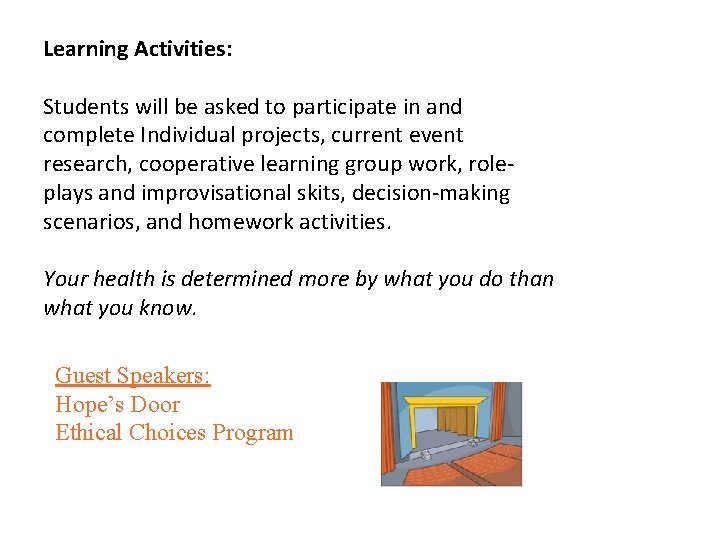 Learning Activities:

Students will be asked to participate in and complete Individual projects, current event research, cooperative learning group work, role-plays and improvisational skits, decision-making scenarios, and homework activities.

Your health is determined more by what you do than what you know.

Guest Speakers:
Hope's Door
Ethical Choices Program